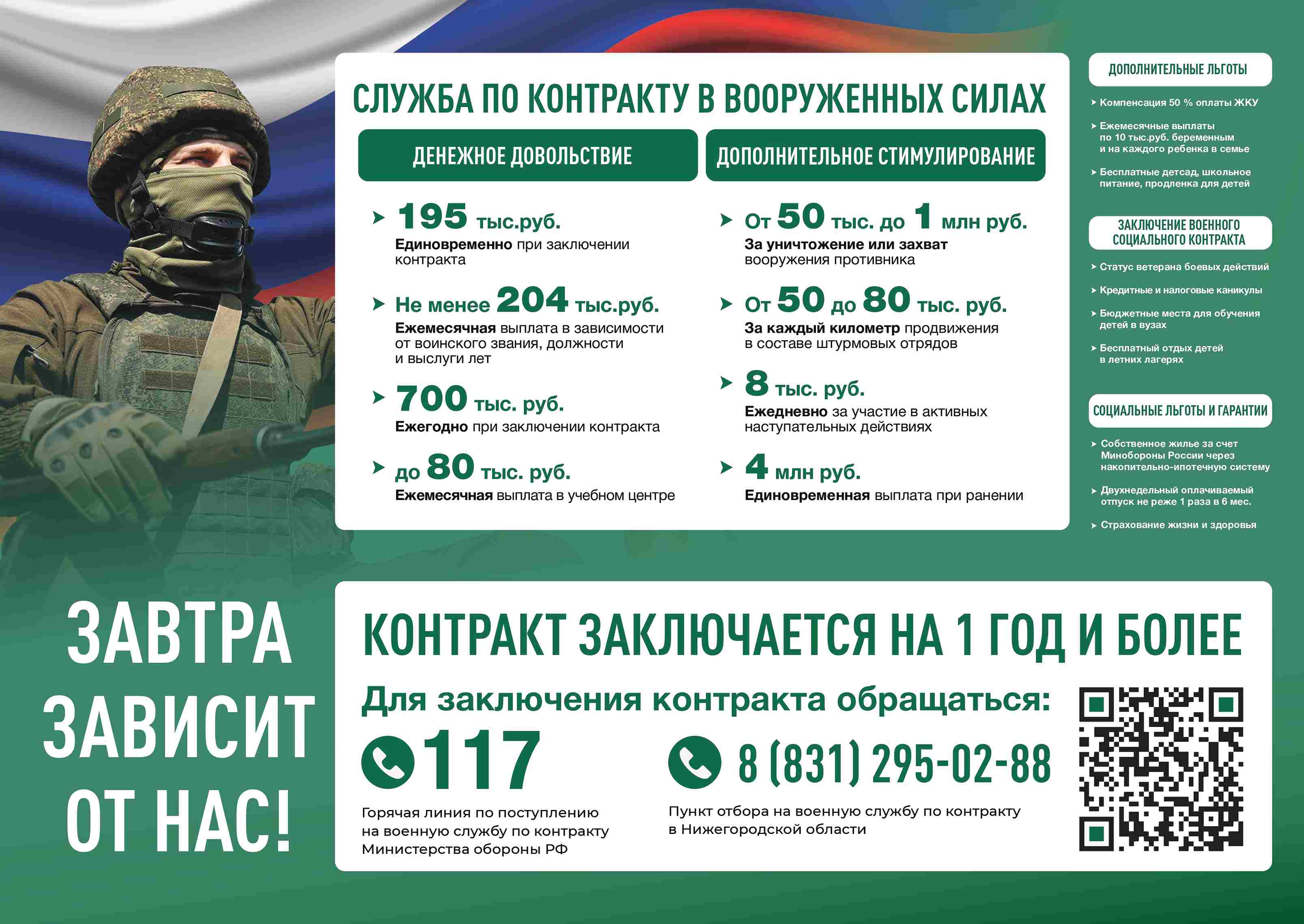 СЛУЖБА ПО КОНТРАКТУ В ВООРУЖЕННЫХ СИЛАХ

ДЕНЕЖНОЕ ДОВОЛЬСТВИЕ

195 тыс.руб.
Единовременно при заключении контракта

Не менее 204 тыс.руб.
Ежемесячная выплата в зависимости от воинского звания, должности и выслуги лет

700 тыс. руб.
Ежегодно при заключении контракта

до 80 тыс. руб.
Ежемесячная выплата в учебном центре

ДОПОЛНИТЕЛЬНОЕ СТИМУЛИРОВАНИЕ

От 50 тыс. до 1 млн руб.
За уничтожение или захват вооружения противника

От 50 до 80 тыс. руб.
За каждый километр продвижения в составе штурмовых отрядов

8 тыс. руб.
Ежедневно за участие в активных наступательных действиях

4 млн руб.
Единовременная выплата при ранении

ДОПОЛНИТЕЛЬНЫЕ ЛЬГОТЫ

Компенсация 50 % оплаты ЖКУ

Ежемесячные выплаты по 10 тыс.руб. беременным и на каждого ребенка в семье

Бесплатные детсад, школьное питание, продленка для детей

ЗАКЛЮЧЕНИЕ ВОЕННОГО СОЦИАЛЬНОГО КОНТРАКТА

Статус ветерана боевых действий

Кредитные и налоговые каникулы

Бюджетные места для обучения детей в вузах

Бесплатный отдых детей в летних лагерях

СОЦИАЛЬНЫЕ ЛЬГОТЫ И ГАРАНТИИ

Собственное жилье за счет Минобороны России через накопительно-ипотечную систему

Двухнедельный оплачиваемый отпуск не реже 1 раза в 6 мес.

Страхование жизни и здоровья

ЗАВТРА ЗАВИСИТ ОТ НАС!

КОНТРАКТ ЗАКЛЮЧАЕТСЯ НА 1 ГОД И БОЛЕЕ

Для заключения контракта обращаться:

117
Горячая линия по поступлению на военную службу по контракту Министерства обороны РФ

8 (831) 295-02-88
Пункт отбора на военную службу по контракту в Нижегородской области